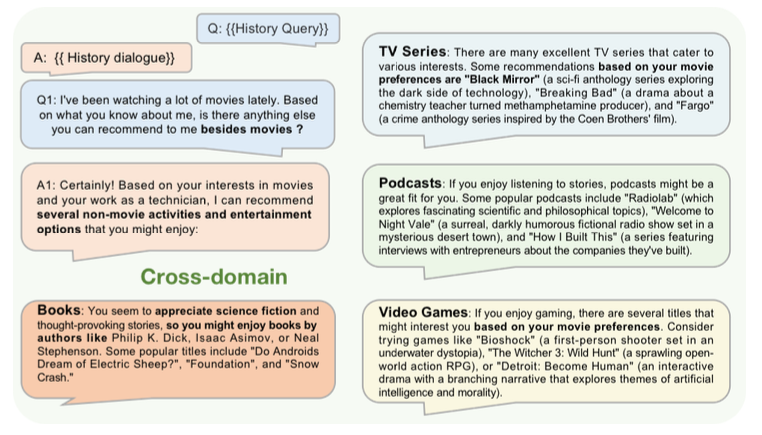 Q: {{History Query}}

A: {{ History dialogue}}

Q1: I've been watching a lot of movies lately. Based on what you know about me, is there anything else you can recommend to me besides movies ?

A1: Certainly! Based on your interests in movies and your work as a technician, I can recommend several non-movie activities and entertainment options that you might enjoy:

Cross-domain

Books: You seem to appreciate science fiction and thought-provoking stories, so you might enjoy books by authors like Philip K. Dick, Isaac Asimov, or Neal Stephenson. Some popular titles include "Do Androids Dream of Electric Sheep?", "Foundation", and "Snow Crash."

TV Series: There are many excellent TV series that cater to various interests. Some recommendations based on your movie preferences are "Black Mirror" (a sci-fi anthology series exploring the dark side of technology), "Breaking Bad" (a drama about a chemistry teacher turned methamphetamine producer), and "Fargo" (a crime anthology series inspired by the Coen Brothers' film).

Podcasts: If you enjoy listening to stories, podcasts might be a great fit for you. Some popular podcasts include "Radiolab" (which explores fascinating scientific and philosophical topics), "Welcome to Night Vale" (a surreal, darkly humorous fictional radio show set in a mysterious desert town), and "How I Built This" (a series featuring interviews with entrepreneurs about the companies they've built).

Video Games: If you enjoy gaming, there are several titles that might interest you based on your movie preferences. Consider trying games like "Bioshock" (a first-person shooter set in an underwater dystopia), "The Witcher 3: Wild Hunt" (a sprawling open-world action RPG), or "Detroit: Become Human" (an interactive drama with a branching narrative that explores themes of artificial intelligence and morality).